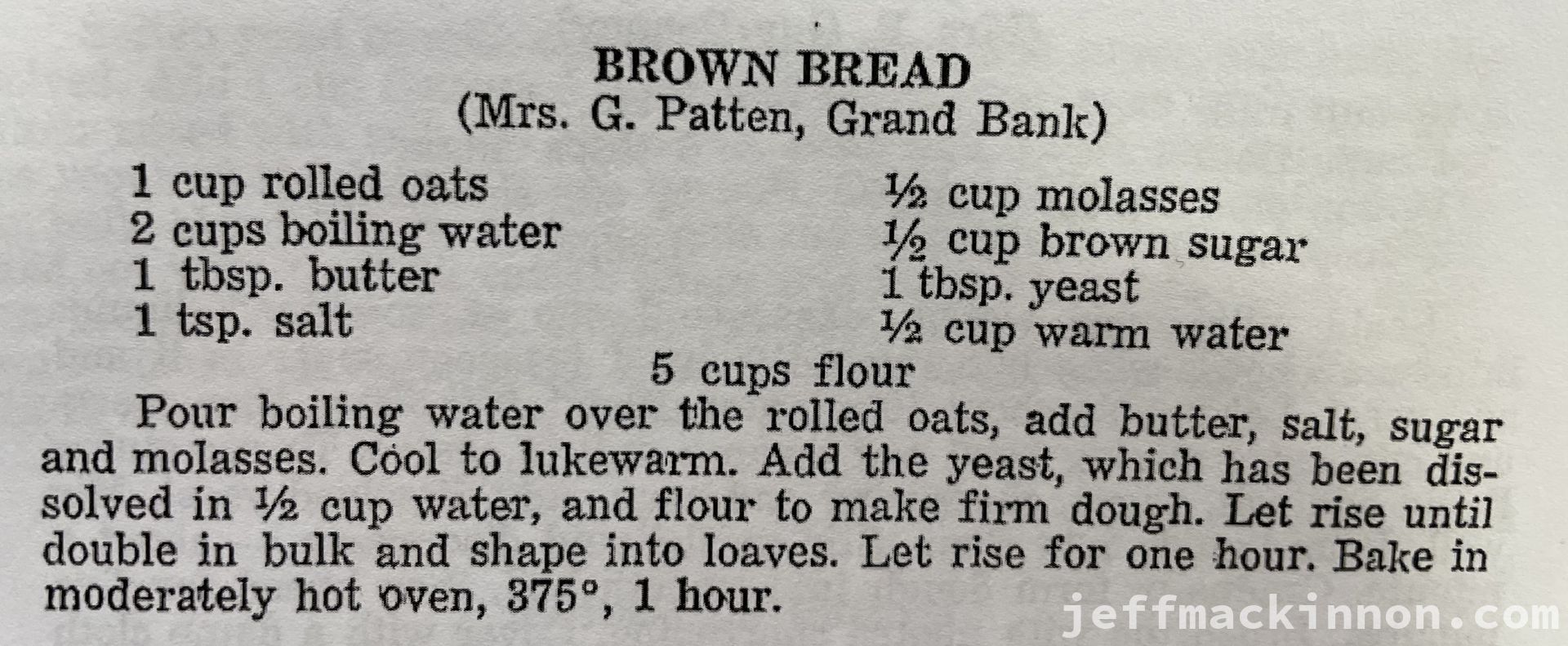 BROWN BREAD
(Mrs. G. Patten, Grand Bank)

1 cup rolled oats
2 cups boiling water
1 tbsp. butter
1 tsp. salt

½ cup molasses
½ cup brown sugar
1 tbsp. yeast
½ cup warm water

5 cups flour

Pour boiling water over the rolled oats, add butter, salt, sugar and molasses. Cool to lukewarm. Add the yeast, which has been dissolved in ½ cup water, and flour to make firm dough. Let rise until double in bulk and shape into loaves. Let rise for one hour. Bake in moderately hot oven, 375°, 1 hour.

jeffmackinnon.com